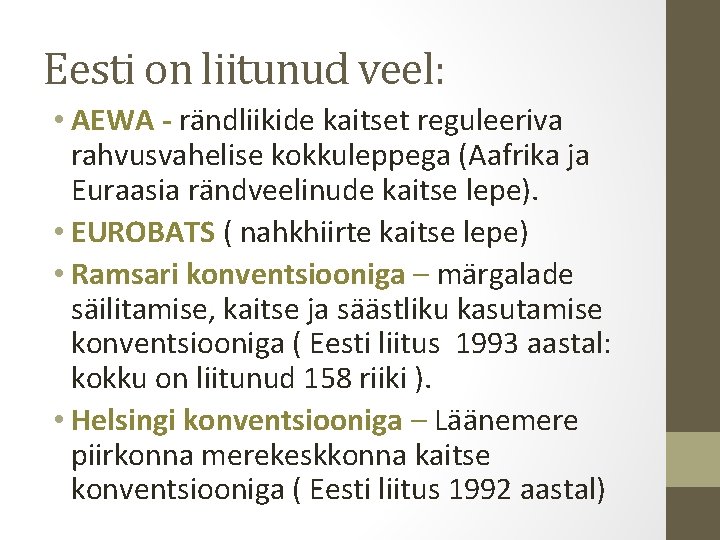 Eesti on liitunud veel:

• AEWA - rändliikide kaitset reguleeriva rahvusvahelise kokkuleppega (Aafrika ja Euraasia rändveelinude kaitse lepe).
• EUROBATS ( nahkhiirte kaitse lepe)
• Ramsari konventsiooniga – märgalade säilitamise, kaitse ja säästliku kasutamise konventsiooniga ( Eesti liitus 1993 aastal: kokku on liitunud 158 riiki ).
• Helsingi konventsiooniga – Läänemere piirkonna merekeskkonna kaitse konventsiooniga ( Eesti liitus 1992 aastal)